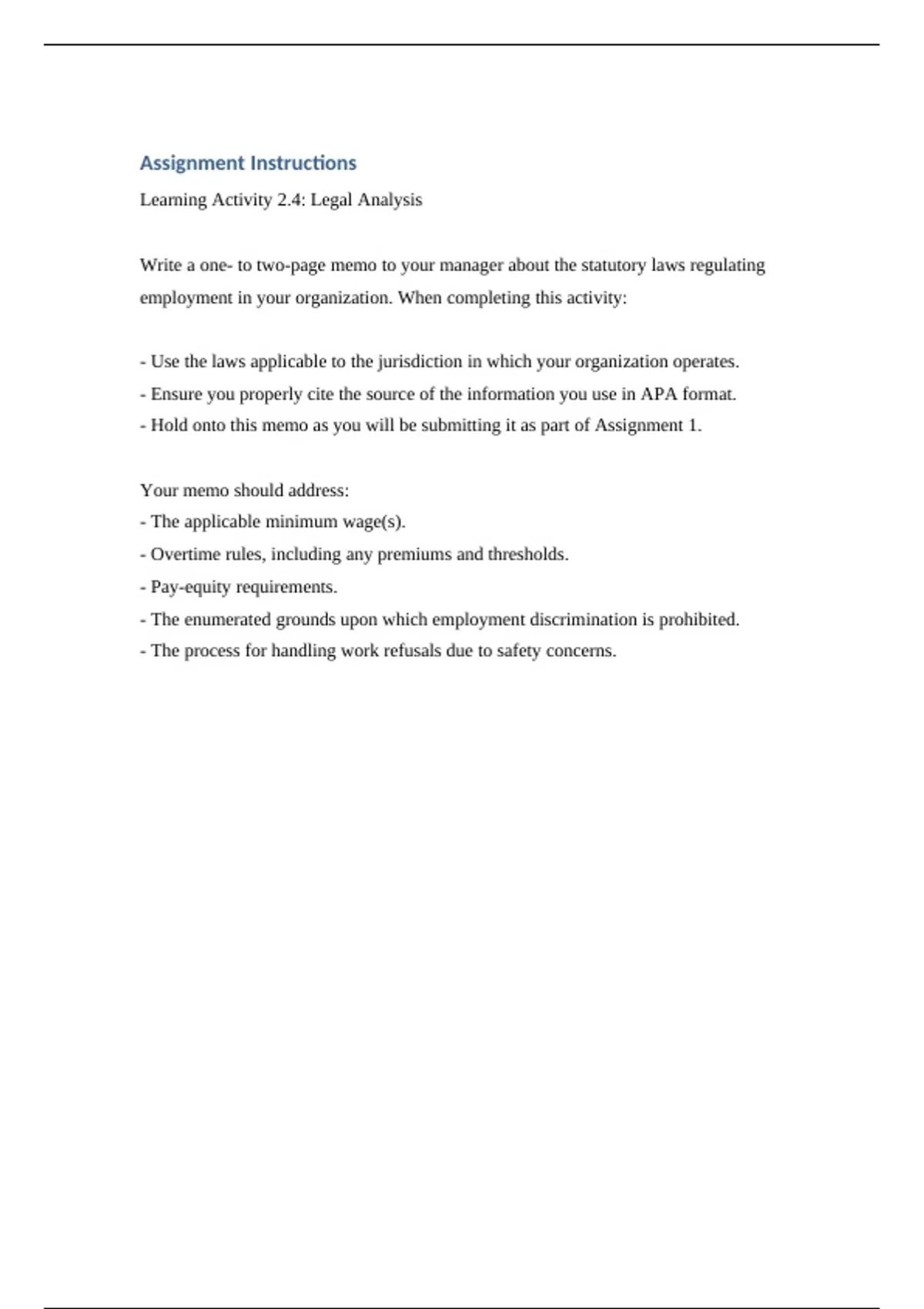 Assignment Instructions

Learning Activity 2.4: Legal Analysis

Write a one- to two-page memo to your manager about the statutory laws regulating employment in your organization. When completing this activity:

- Use the laws applicable to the jurisdiction in which your organization operates.
- Ensure you properly cite the source of the information you use in APA format.
- Hold onto this memo as you will be submitting it as part of Assignment 1.

Your memo should address:
- The applicable minimum wage(s).
- Overtime rules, including any premiums and thresholds.
- Pay-equity requirements.
- The enumerated grounds upon which employment discrimination is prohibited.
- The process for handling work refusals due to safety concerns.